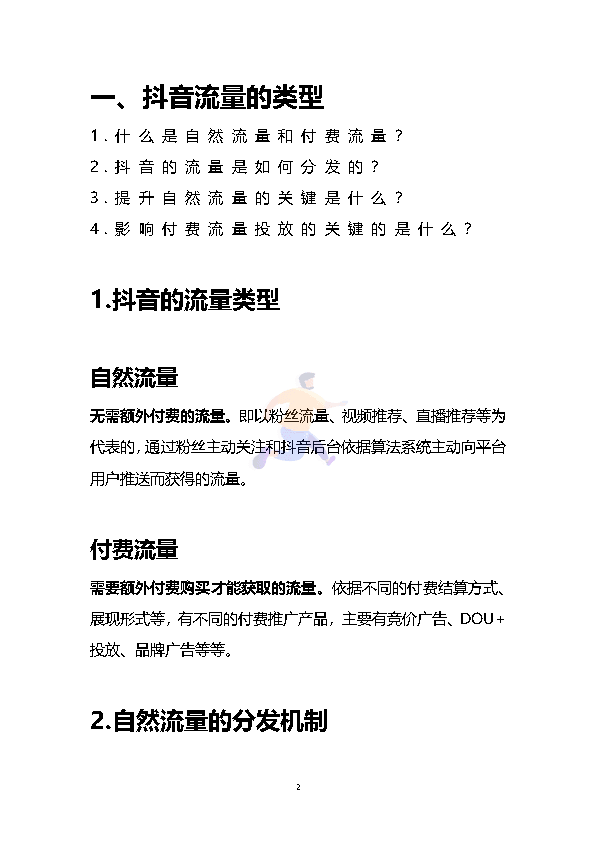 一、抖音流量的类型

1、什么是自然流量和付费流量？

2、抖音的流量是如何分发的？

3、提升自然流量的关键是什么？

4、影响付费流量投放的关键的是什么？

1.抖音的流量类型

自然流量

无需额外付费的流量。即以粉丝流量、视频推荐、直播推荐等为代表的，通过粉丝主动关注和抖音后台依据算法系统主动向平台用户推送而获得的流量。

付费流量

需要额外付费购买才能获取的流量。依据不同的付费结算方式、展现形式等，有不同的付费推广产品，主要有竞价广告、DOU+投放、品牌广告等等。

2.自然流量的分发机制

2